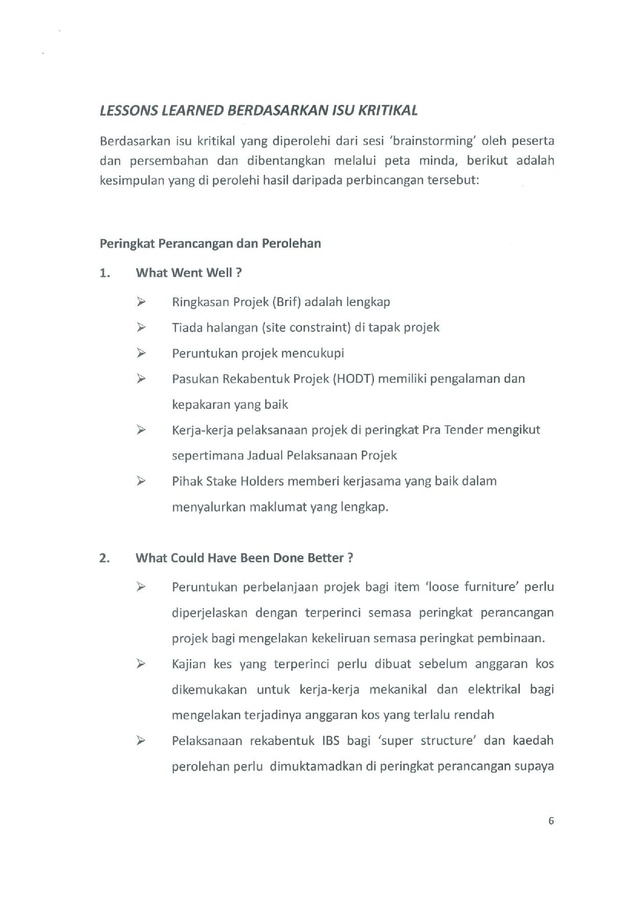 LESSONS LEARNED BERDASARKAN ISU KRITIKAL

Berdasarkan isu kritikal yang diperolehi dari sesi 'brainstorming' oleh peserta dan persembahan dan dibentangkan melalui peta minda, berikut adalah kesimpulan yang di perolehi hasil daripada perbincangan tersebut:

Peringkat Perancangan dan Perolehan

1. What Went Well ?

➢ Ringkasan Projek (Brif) adalah lengkap

➢ Tiada halangan (site constraint) di tapak projek

➢ Peruntukan projek mencukupi

➢ Pasukan Rekabentuk Projek (HODT) memiliki pengalaman dan kepakaran yang baik

➢ Kerja-kerja pelaksanaan projek di peringkat Pra Tender mengikut sepertimana Jadual Pelaksanaan Projek

➢ Pihak Stake Holders memberi kerjasama yang baik dalam menyalurkan maklumat yang lengkap.

2. What Could Have Been Done Better ?

➢ Peruntukan perbelanjaan projek bagi item 'loose furniture' perlu diperjelaskan dengan terperinci semasa peringkat perancangan projek bagi mengelakan kekeliruan semasa peringkat pembinaan.

➢ Kajian kes yang terperinci perlu dibuat sebelum anggaran kos dikemukakan untuk kerja-kerja mekanikal dan elektrikal bagi mengelakan terjadinya anggaran kos yang terlalu rendah

➢ Pelaksanaan rekabentuk IBS bagi 'super structure' dan kaedah perolehan perlu dimuktamadkan di peringkat perancangan supaya

6